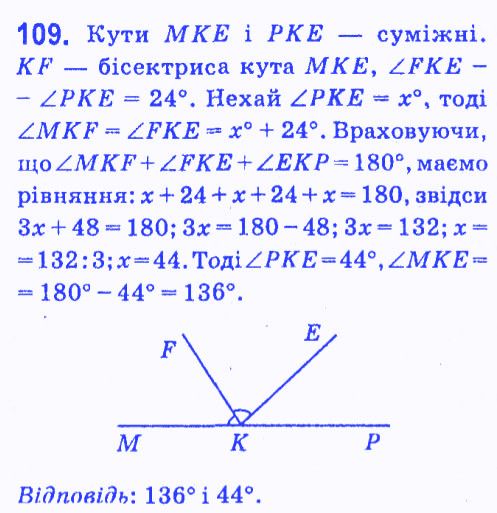 109. Кути $MKE$ і $PKE$ — суміжні. $KF$ — бісектриса кута $MKE$, $\angle FKE - \angle PKE = 24°$. Нехай $\angle PKE = x°$, тоді $\angle MKF = \angle FKE = x° + 24°$. Враховуючи, що $\angle MKF + \angle FKE + \angle EKP = 180°$, маємо рівняння: $x + 24 + x + 24 + x = 180$, звідси $3x + 48 = 180$; $3x = 180 - 48$; $3x = 132$; $x = 132 : 3$; $x = 44$. Тоді $\angle PKE = 44°$, $\angle MKE = 180° - 44° = 136°$.

F
E
M
K
P

Відповідь: 136° і 44°.